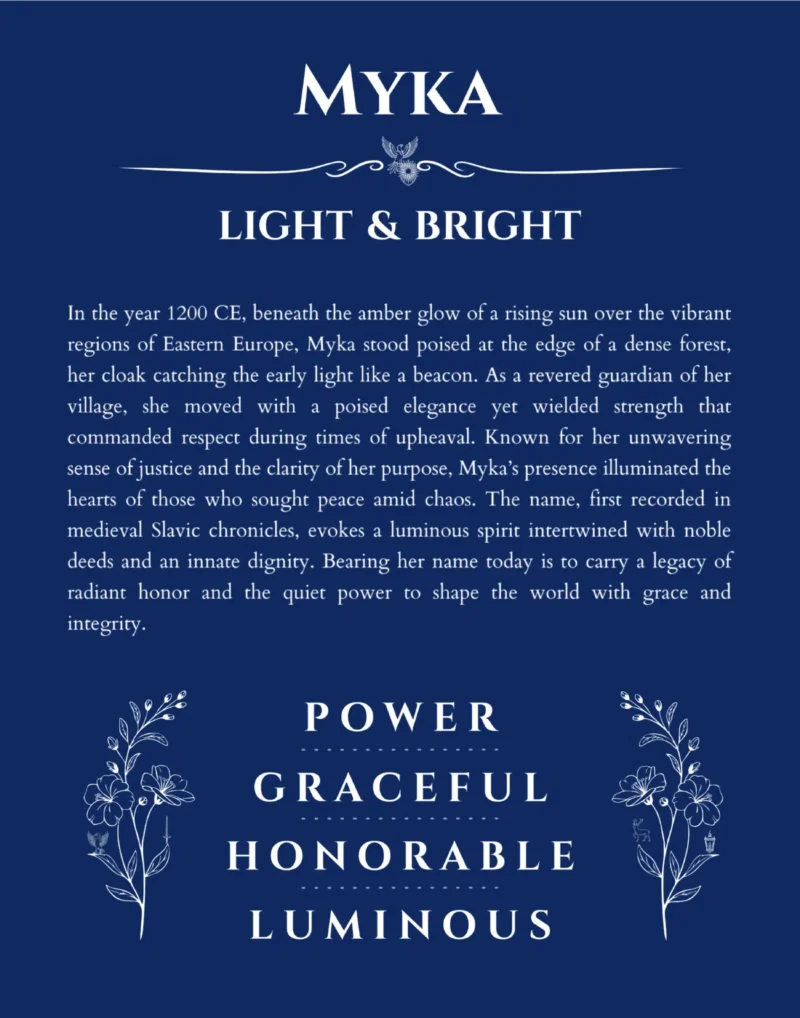 MYKA

LIGHT & BRIGHT

In the year 1200 CE, beneath the amber glow of a rising sun over the vibrant regions of Eastern Europe, Myka stood poised at the edge of a dense forest, her cloak catching the early light like a beacon. As a revered guardian of her village, she moved with a poised elegance yet wielded strength that commanded respect during times of upheaval. Known for her unwavering sense of justice and the clarity of her purpose, Myka's presence illuminated the hearts of those who sought peace amid chaos. The name, first recorded in medieval Slavic chronicles, evokes a luminous spirit intertwined with noble deeds and an innate dignity. Bearing her name today is to carry a legacy of radiant honor and the quiet power to shape the world with grace and integrity.

POWER

GRACEFUL

HONORABLE

LUMINOUS